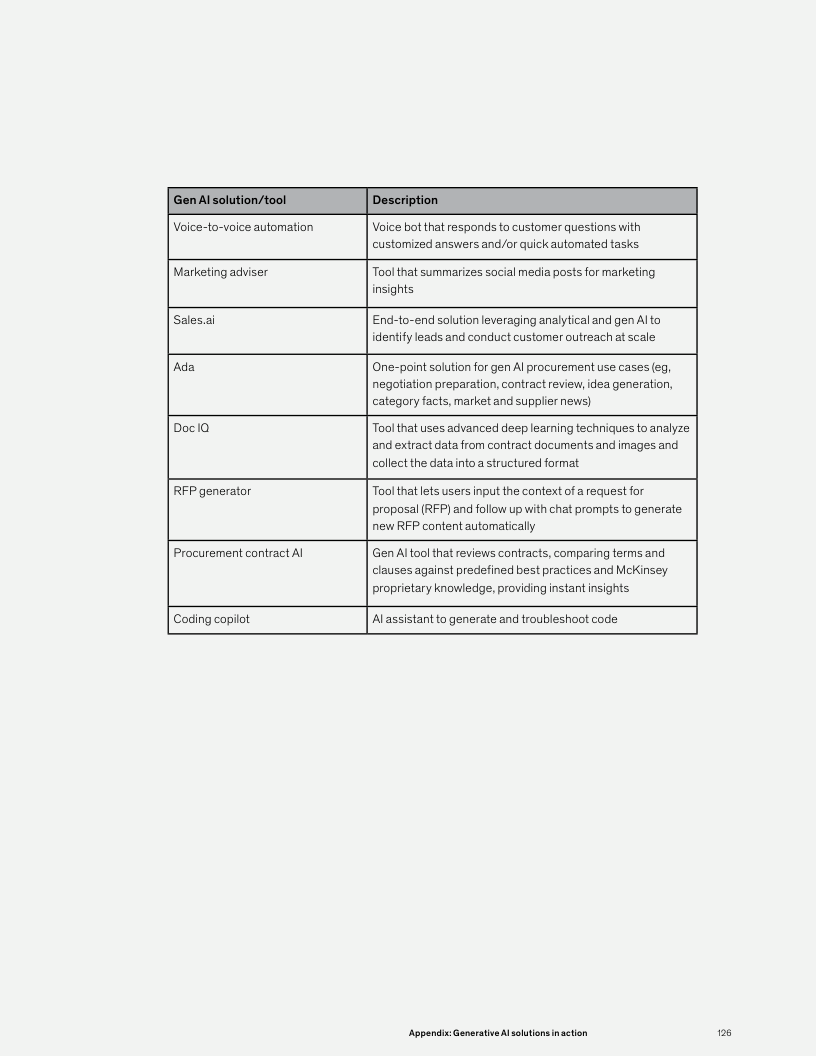 | Gen AI solution/tool | Description |
|---|---|
| Voice-to-voice automation | Voice bot that responds to customer questions with customized answers and/or quick automated tasks |
| Marketing adviser | Tool that summarizes social media posts for marketing insights |
| Sales.ai | End-to-end solution leveraging analytical and gen AI to identify leads and conduct customer outreach at scale |
| Ada | One-point solution for gen AI procurement use cases (eg, negotiation preparation, contract review, idea generation, category facts, market and supplier news) |
| Doc IQ | Tool that uses advanced deep learning techniques to analyze and extract data from contract documents and images and collect the data into a structured format |
| RFP generator | Tool that lets users input the context of a request for proposal (RFP) and follow up with chat prompts to generate new RFP content automatically |
| Procurement contract AI | Gen AI tool that reviews contracts, comparing terms and clauses against predefined best practices and McKinsey proprietary knowledge, providing instant insights |
| Coding copilot | AI assistant to generate and troubleshoot code |

Appendix: Generative AI solutions in action 126